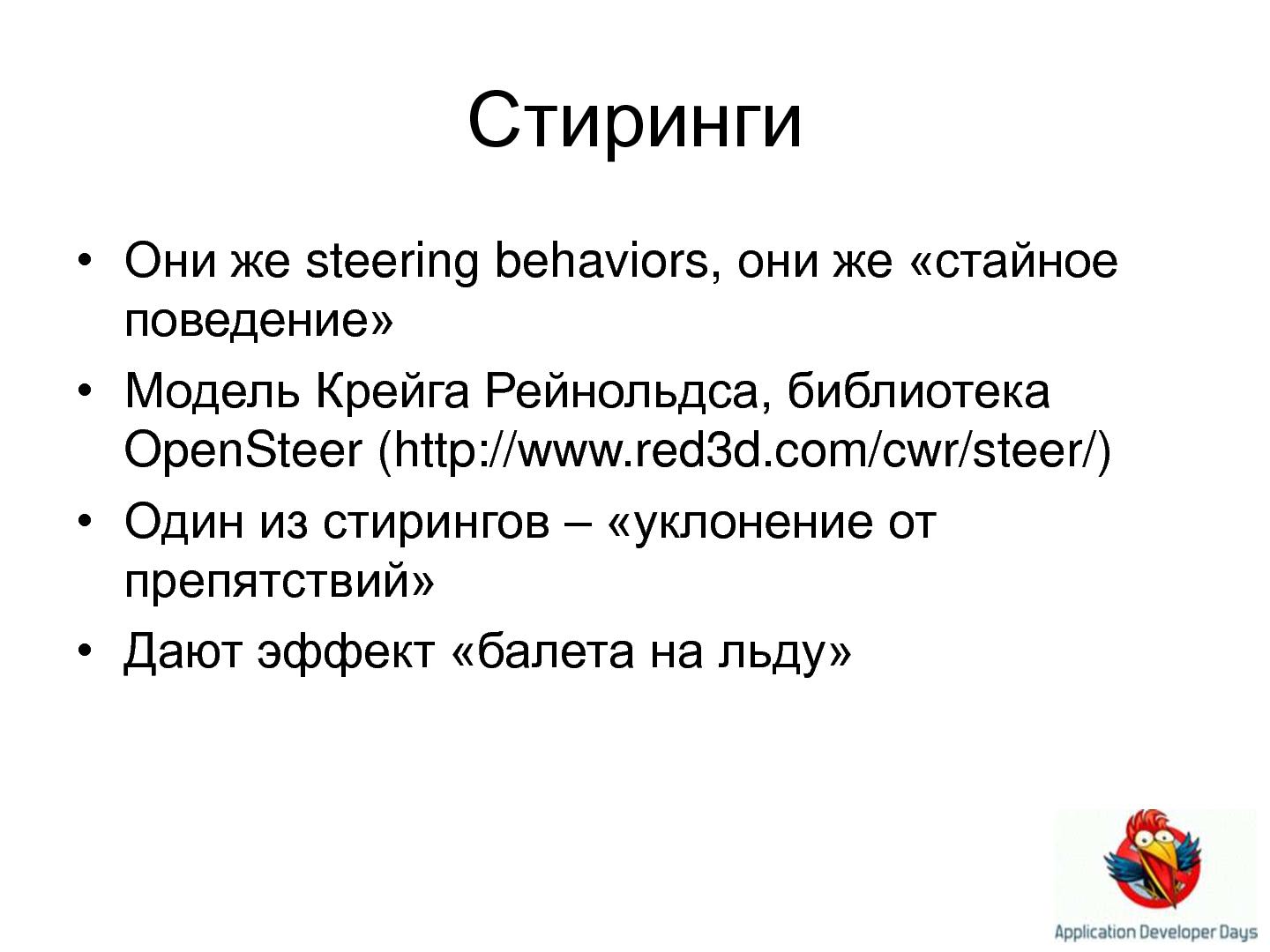 Стиринги

• Они же steering behaviors, они же «стайное поведение»
• Модель Крейга Рейнольдса, библиотека OpenSteer (http://www.red3d.com/cwr/steer/)
• Один из стирингов – «уклонение от препятствий»
• Дают эффект «балета на льду»

Application Developer Days